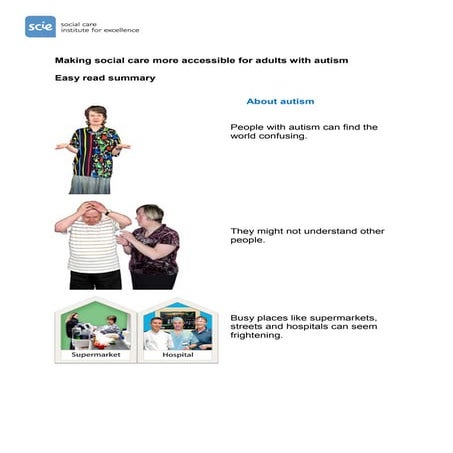 scie social care institute for excellence

Making social care more accessible for adults with autism

Easy read summary

About autism

People with autism can find the world confusing.

They might not understand other people.

Supermarket

Hospital

Busy places like supermarkets, streets and hospitals can seem frightening.